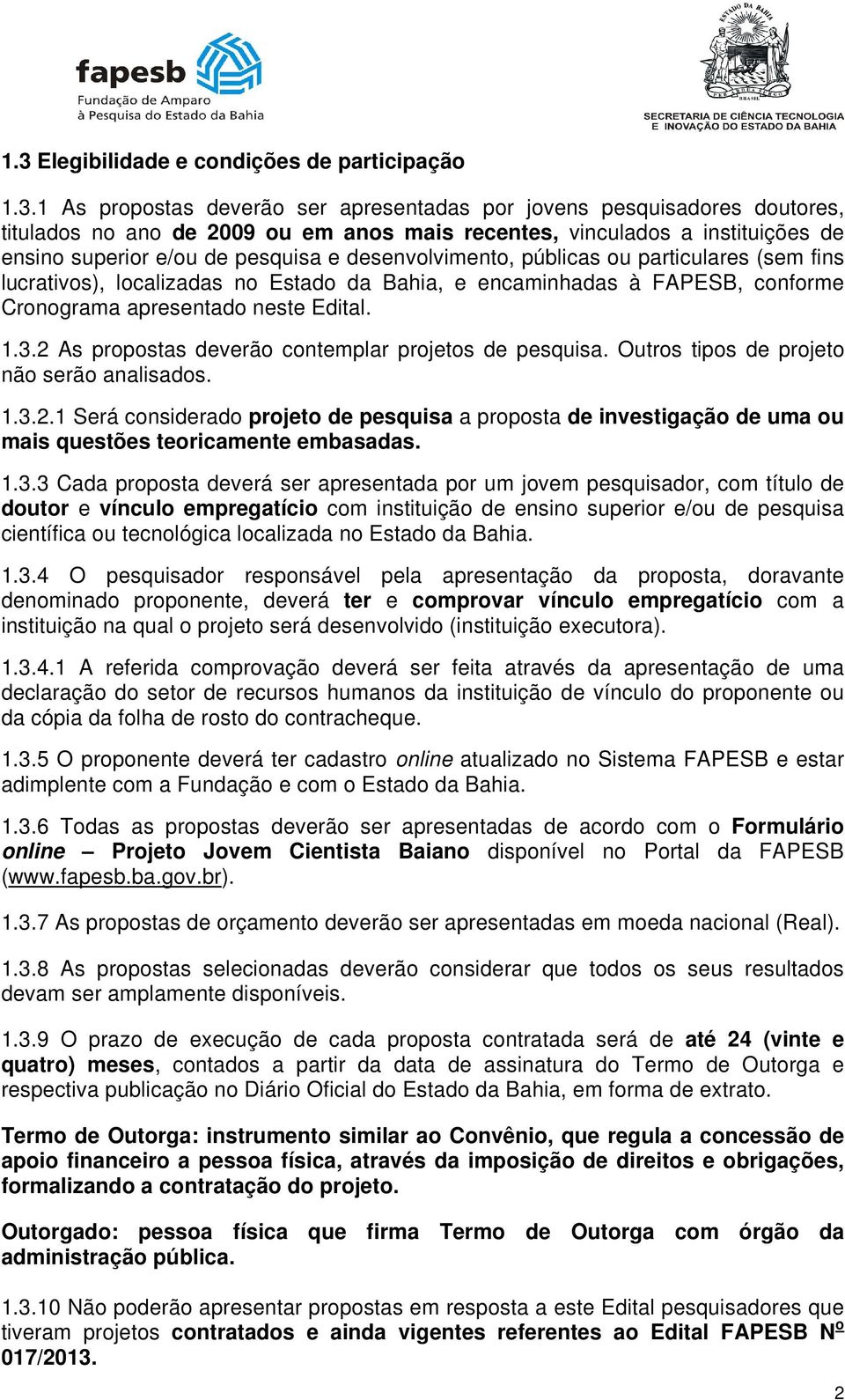 fapesb
Fundação de Amparo
à Pesquisa do Estado da Bahia

ESTADO DA BAHIA
BRASIL
SECRETARIA DE CIÊNCIA TECNOLOGIA
E INOVAÇÃO DO ESTADO DA BAHIA

1.3 Elegibilidade e condições de participação

1.3.1 As propostas deverão ser apresentadas por jovens pesquisadores doutores, titulados no ano de 2009 ou em anos mais recentes, vinculados a instituições de ensino superior e/ou de pesquisa e desenvolvimento, públicas ou particulares (sem fins lucrativos), localizadas no Estado da Bahia, e encaminhadas à FAPESB, conforme Cronograma apresentado neste Edital.

1.3.2 As propostas deverão contemplar projetos de pesquisa. Outros tipos de projeto não serão analisados.

1.3.2.1 Será considerado projeto de pesquisa a proposta de investigação de uma ou mais questões teoricamente embasadas.

1.3.3 Cada proposta deverá ser apresentada por um jovem pesquisador, com título de doutor e vínculo empregatício com instituição de ensino superior e/ou de pesquisa científica ou tecnológica localizada no Estado da Bahia.

1.3.4 O pesquisador responsável pela apresentação da proposta, doravante denominado proponente, deverá ter e comprovar vínculo empregatício com a instituição na qual o projeto será desenvolvido (instituição executora).

1.3.4.1 A referida comprovação deverá ser feita através da apresentação de uma declaração do setor de recursos humanos da instituição de vínculo do proponente ou da cópia da folha de rosto do contracheque.

1.3.5 O proponente deverá ter cadastro online atualizado no Sistema FAPESB e estar adimplente com a Fundação e com o Estado da Bahia.

1.3.6 Todas as propostas deverão ser apresentadas de acordo com o Formulário online – Projeto Jovem Cientista Baiano disponível no Portal da FAPESB (www.fapesb.ba.gov.br).

1.3.7 As propostas de orçamento deverão ser apresentadas em moeda nacional (Real).

1.3.8 As propostas selecionadas deverão considerar que todos os seus resultados devam ser amplamente disponíveis.

1.3.9 O prazo de execução de cada proposta contratada será de até 24 (vinte e quatro) meses, contados a partir da data de assinatura do Termo de Outorga e respectiva publicação no Diário Oficial do Estado da Bahia, em forma de extrato.

Termo de Outorga: instrumento similar ao Convênio, que regula a concessão de apoio financeiro a pessoa física, através da imposição de direitos e obrigações, formalizando a contratação do projeto.

Outorgado: pessoa física que firma Termo de Outorga com órgão da administração pública.

1.3.10 Não poderão apresentar propostas em resposta a este Edital pesquisadores que tiveram projetos contratados e ainda vigentes referentes ao Edital FAPESB Nº 017/2013.

2